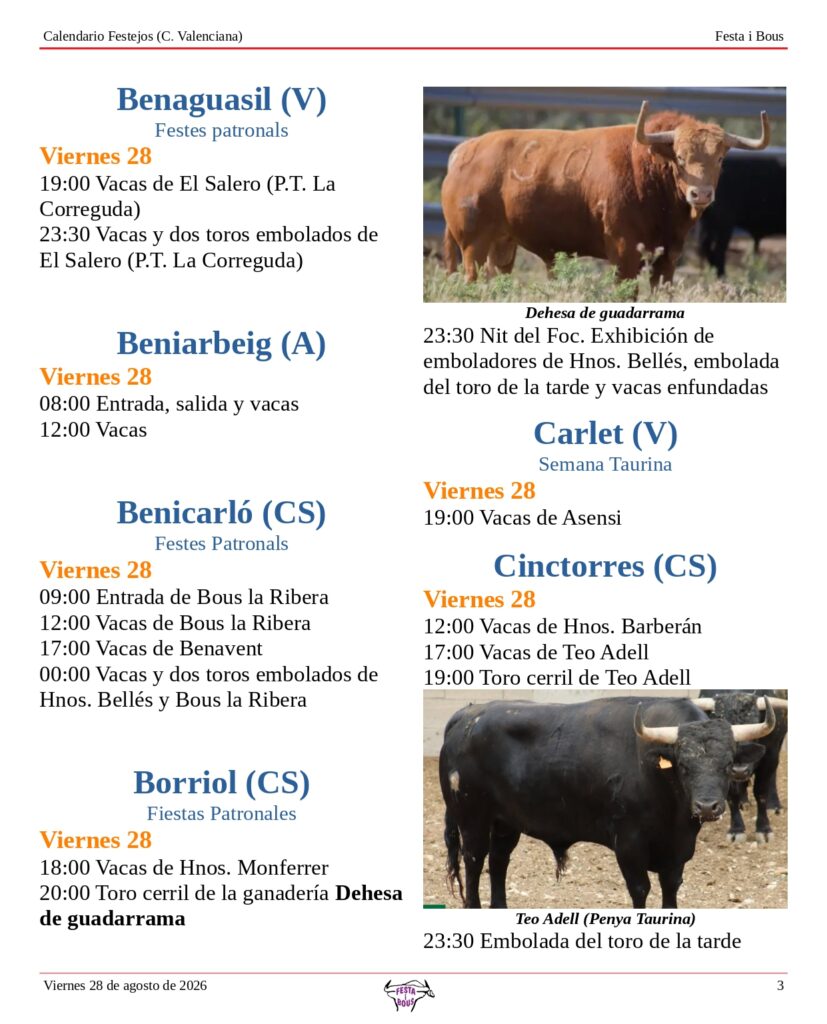 Calendario Festejos (C. Valenciana)
Festa i Bous

Benaguasil (V)
Festes patronals
Viernes 28
19:00 Vacas de El Salero (P.T. La Correguda)
23:30 Vacas y dos toros embolados de El Salero (P.T. La Correguda)

Beniarbeig (A)
Viernes 28
08:00 Entrada, salida y vacas
12:00 Vacas

Benicarló (CS)
Festes Patronals
Viernes 28
09:00 Entrada de Bous la Ribera
12:00 Vacas de Bous la Ribera
17:00 Vacas de Benavent
00:00 Vacas y dos toros embolados de Hnos. Bellés y Bous la Ribera

Borriol (CS)
Fiestas Patronales
Viernes 28
18:00 Vacas de Hnos. Monferrer
20:00 Toro cerril de la ganadería Dehesa de guadarrama

Dehesa de guadarrama
23:30 Nit del Foc. Exhibición de emboladores de Hnos. Bellés, embolada del toro de la tarde y vacas enfundadas

Carlet (V)
Semana Taurina
Viernes 28
19:00 Vacas de Asensi

Cinctorres (CS)
Viernes 28
12:00 Vacas de Hnos. Barberán
17:00 Vacas de Teo Adell
19:00 Toro cerril de Teo Adell

Teo Adell (Penya Taurina)
23:30 Embolada del toro de la tarde

Viernes 28 de agosto de 2026
FESTA BOUS
3